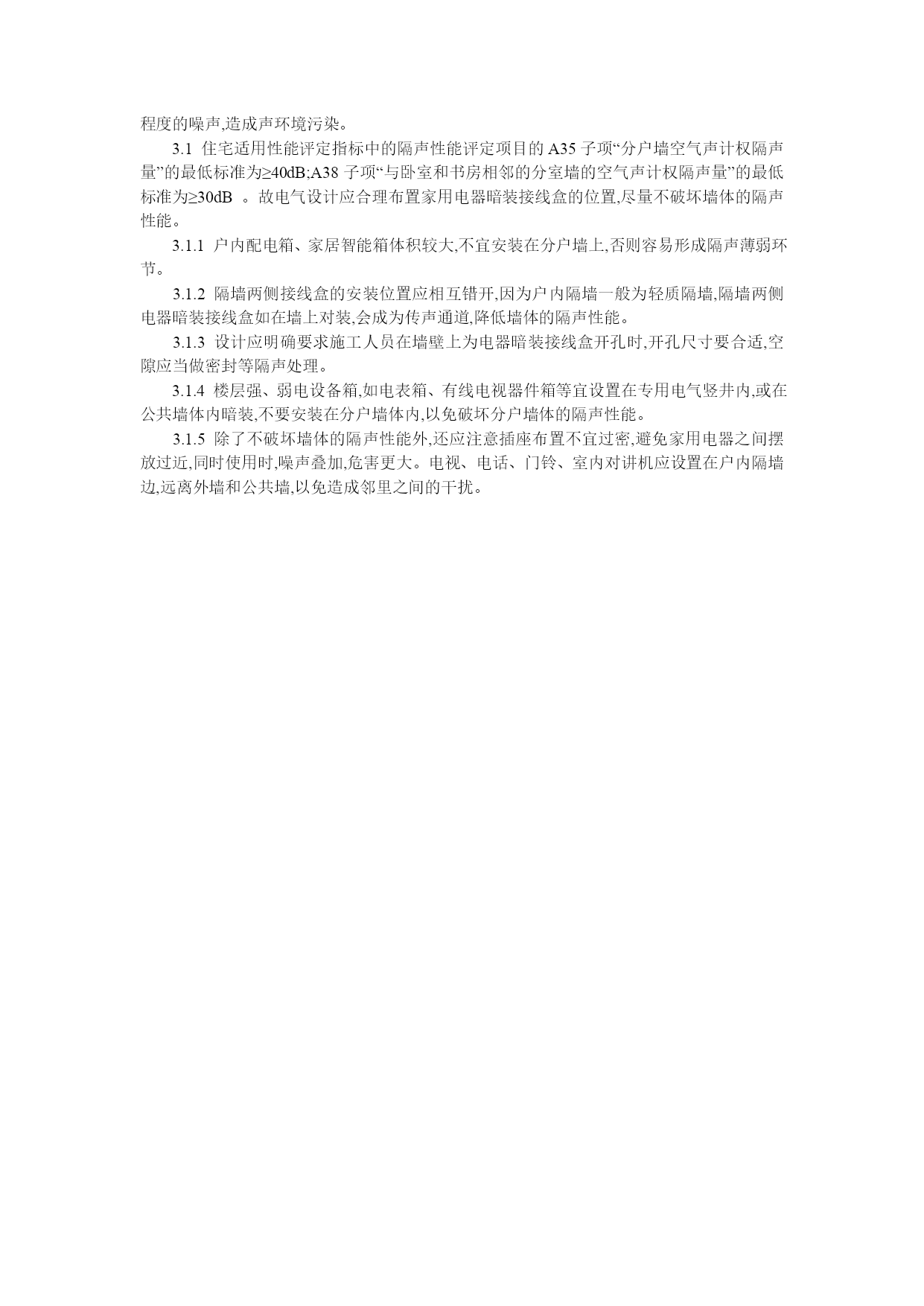 程度的噪声,造成声环境污染。

3.1 住宅适用性能评定指标中的隔声性能评定项目的 A35 子项“分户墙空气声计权隔声量”的最低标准为≥40dB;A38 子项“与卧室和书房相邻的分室墙的空气声计权隔声量”的最低标准为≥30dB 。故电气设计应合理布置家用电器暗装接线盒的位置,尽量不破坏墙体的隔声性能。

3.1.1 户内配电箱、家居智能箱体积较大,不宜安装在分户墙上,否则容易形成隔声薄弱环节。

3.1.2 隔墙两侧接线盒的安装位置应相互错开,因为户内隔墙一般为轻质隔墙,隔墙两侧电器暗装接线盒如在墙上对装,会成为传声通道,降低墙体的隔声性能。

3.1.3 设计应明确要求施工人员在墙壁上为电器暗装接线盒开孔时,开孔尺寸要合适,空隙应当做密封等隔声处理。

3.1.4 楼层强、弱电设备箱,如电表箱、有线电视器件箱等宜设置在专用电气竖井内,或在公共墙体内暗装,不要安装在分户墙体内,以免破坏分户墙体的隔声性能。

3.1.5 除了不破坏墙体的隔声性能外,还应注意插座布置不宜过密,避免家用电器之间摆放过近,同时使用时,噪声叠加,危害更大。电视、电话、门铃、室内对讲机应设置在户内隔墙边,远离外墙和公共墙,以免造成邻里之间的干扰。